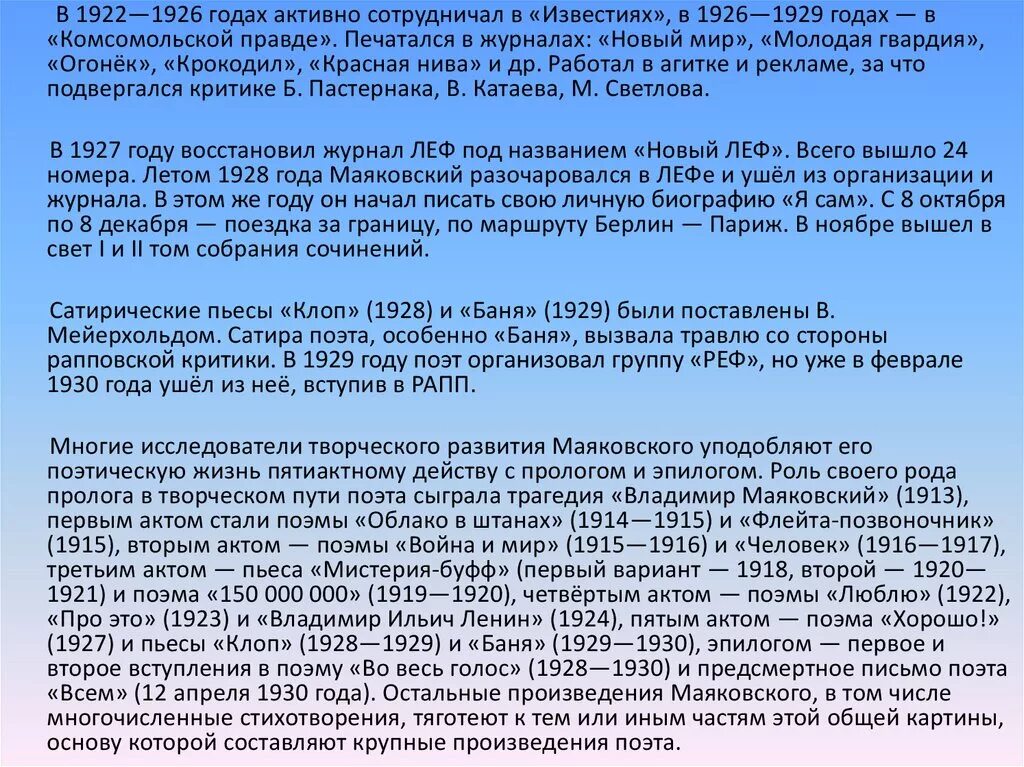 В 1922—1926 годах активно сотрудничал в «Известиях», в 1926—1929 годах — в «Комсомольской правде». Печатался в журналах: «Новый мир», «Молодая гвардия», «Огонёк», «Крокодил», «Красная нива» и др. Работал в агитке и рекламе, за что подвергался критике Б. Пастернака, В. Катаева, М. Светлова.

В 1927 году восстановил журнал ЛЕФ под названием «Новый ЛЕФ». Всего вышло 24 номера. Летом 1928 года Маяковский разочаровался в ЛЕФе и ушёл из организации и журнала. В этом же году он начал писать свою личную биографию «Я сам». С 8 октября по 8 декабря — поездка за границу, по маршруту Берлин — Париж. В ноябре вышел в свет I и II том собрания сочинений.

Сатирические пьесы «Клоп» (1928) и «Баня» (1929) были поставлены В. Мейерхольдом. Сатира поэта, особенно «Баня», вызвала травлю со стороны рапповской критики. В 1929 году поэт организовал группу «РЕФ», но уже в феврале 1930 года ушёл из неё, вступив в РАПП.

Многие исследователи творческого развития Маяковского уподобляют его поэтическую жизнь пятиактному действу с прологом и эпилогом. Роль своего рода пролога в творческом пути поэта сыграла трагедия «Владимир Маяковский» (1913), первым актом стали поэмы «Облако в штанах» (1914—1915) и «Флейта-позвоночник» (1915), вторым актом — поэмы «Война и мир» (1915—1916) и «Человек» (1916—1917), третьим актом — пьеса «Мистерия-буфф» (первый вариант — 1918, второй — 1920—1921) и поэма «150 000 000» (1919—1920), четвёртым актом — поэмы «Люблю» (1922), «Про это» (1923) и «Владимир Ильич Ленин» (1924), пятым актом — поэма «Хорошо!» (1927) и пьесы «Клоп» (1928—1929) и «Баня» (1929—1930), эпилогом — первое и второе вступления в поэму «Во весь голос» (1928—1930) и предсмертное письмо поэта «Всем» (12 апреля 1930 года). Остальные произведения Маяковского, в том числе многочисленные стихотворения, тяготеют к тем или иным частям этой общей картины, основу которой составляют крупные произведения поэта.